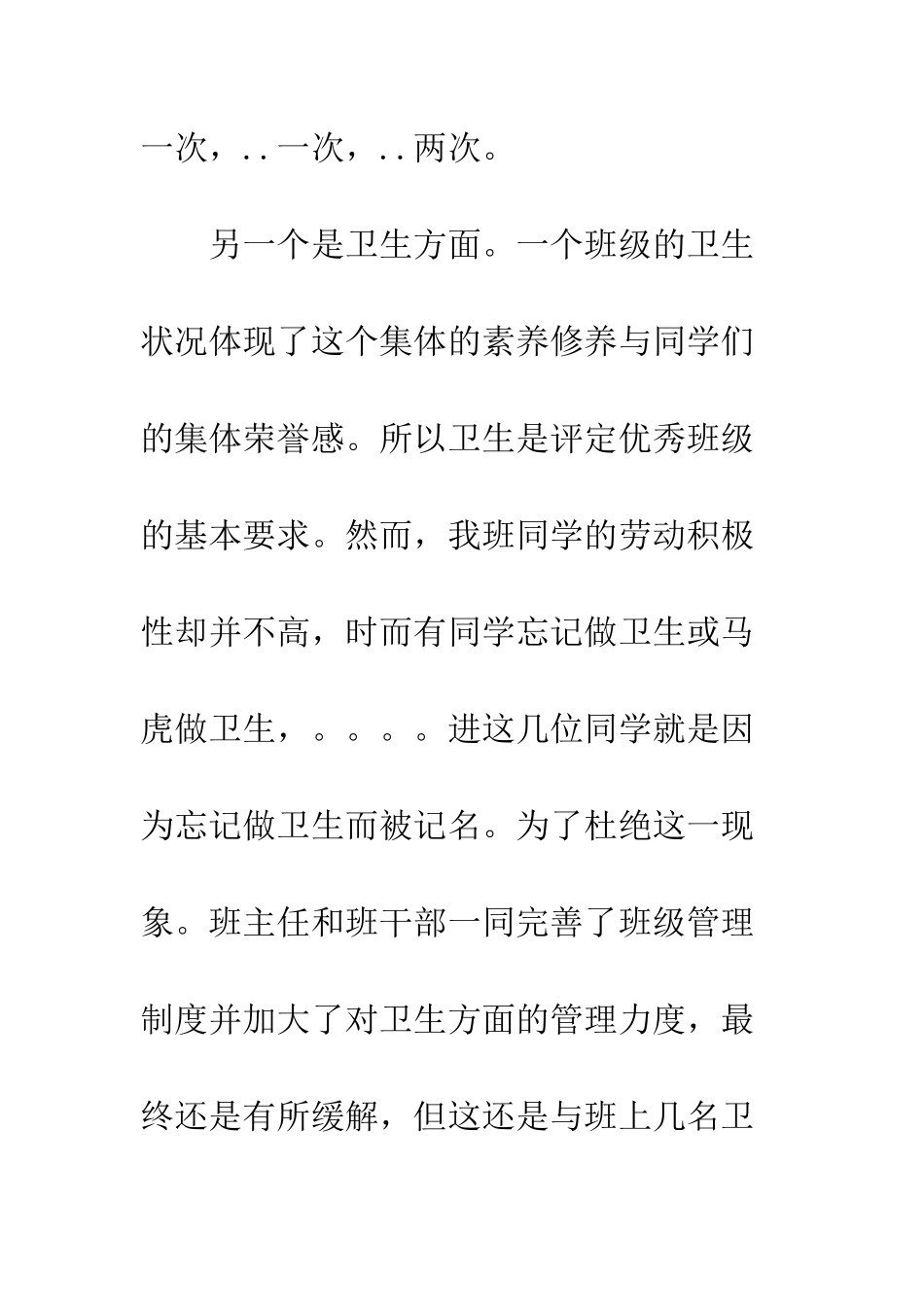 一次，..一次，..两次。

另一个是卫生方面。一个班级的卫生状况体现了这个集体的素养修养与同学们的集体荣誉感。所以卫生是评定优秀班级的基本要求。然而，我班同学的劳动积极性却并不高，时而有同学忘记做卫生或马虎做卫生，。。。。进这几位同学就是因为忘记做卫生而被记名。为了杜绝这一现象。班主任和班干部一同完善了班级管理制度并加大了对卫生方面的管理力度，最终还是有所缓解，但这还是与班上几名卫